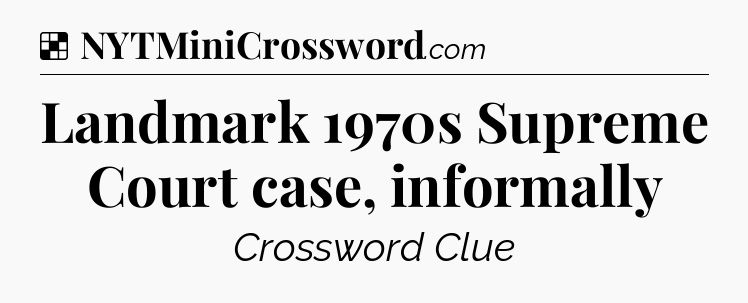 NYTMiniCrossword.com

Landmark 1970s Supreme Court case, informally

Crossword Clue